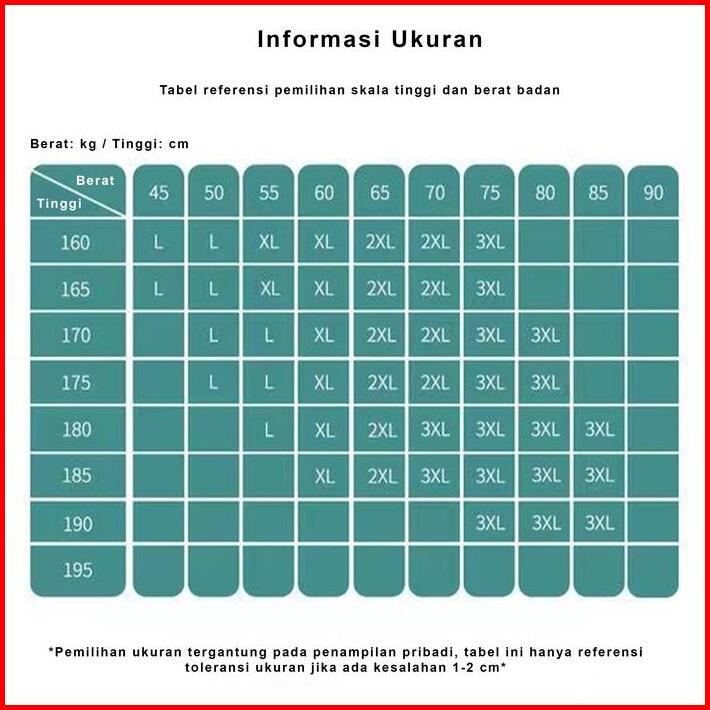 Informasi Ukuran

Tabel referensi pemilihan skala tinggi dan berat badan

Berat: kg / Tinggi: cm

| Berat / Tinggi | 45 | 50 | 55 | 60 | 65 | 70 | 75 | 80 | 85 | 90 |
|---|---|---|---|---|---|---|---|---|---|---|
| 160 | L | L | XL | XL | 2XL | 2XL | 3XL | | | |
| 165 | L | L | XL | XL | 2XL | 2XL | 3XL | | | |
| 170 | | L | L | XL | 2XL | 2XL | 3XL | 3XL | | |
| 175 | | L | L | XL | 2XL | 2XL | 3XL | 3XL | | |
| 180 | | | L | XL | 2XL | 3XL | 3XL | 3XL | 3XL | |
| 185 | | | | XL | 2XL | 3XL | 3XL | 3XL | 3XL | |
| 190 | | | | | | | 3XL | 3XL | 3XL | |
| 195 | | | | | | | | | | |

*Pemilihan ukuran tergantung pada penampilan pribadi, tabel ini hanya referensi toleransi ukuran jika ada kesalahan 1-2 cm*